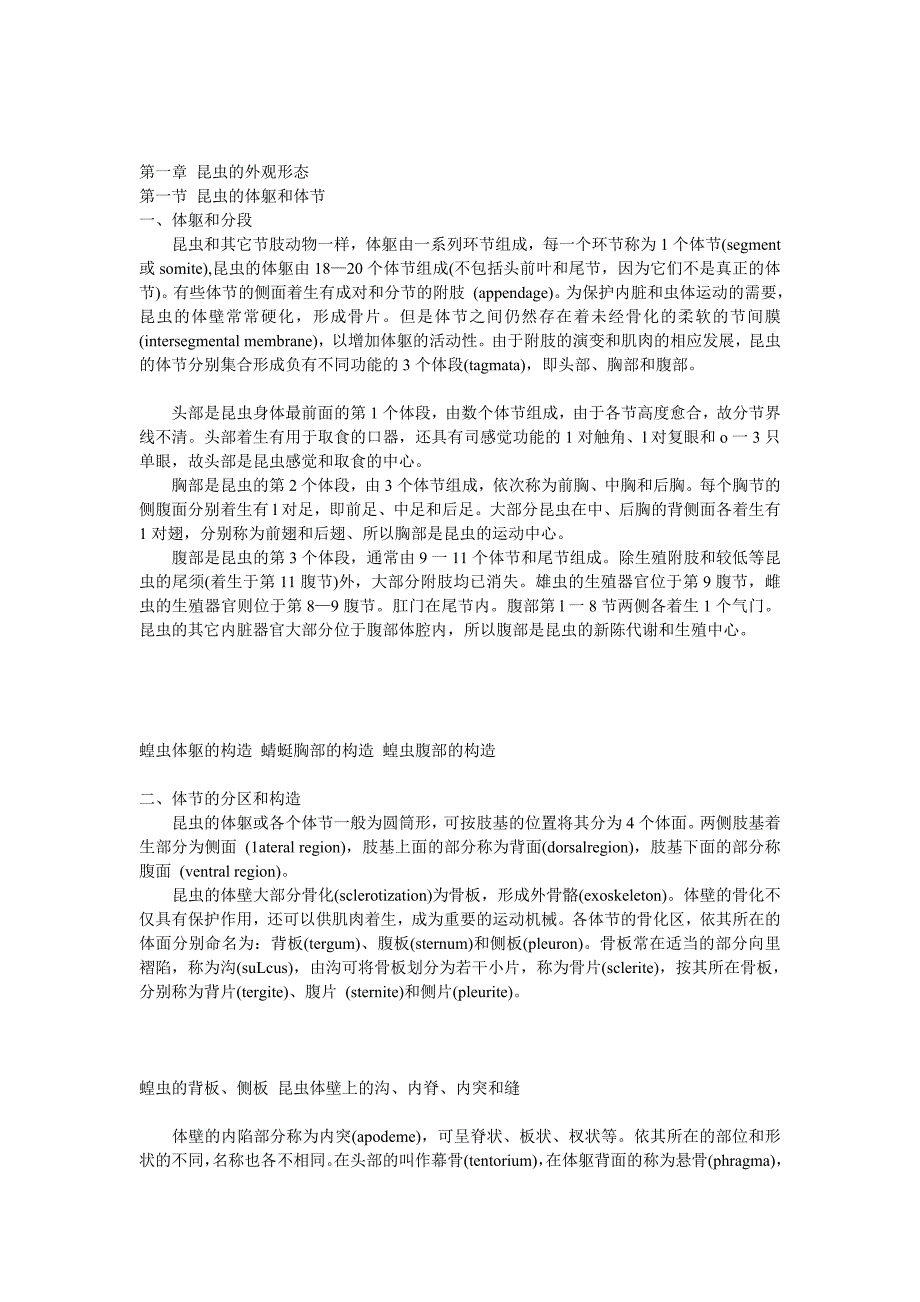 第一章 昆虫的外观形态
第一节 昆虫的体躯和体节
一、体躯和分段

昆虫和其它节肢动物一样，体躯由一系列环节组成，每一个环节称为 1 个体节(segment 或 somite),昆虫的体躯由 18—20 个体节组成(不包括头前叶和尾节，因为它们不是真正的体节)。有些体节的侧面着生有成对和分节的附肢 (appendage)。为保护内脏和虫体运动的需要，昆虫的体壁常常硬化，形成骨片。但是体节之间仍然存在着未经骨化的柔软的节间膜(intersegmental membrane)，以增加体躯的活动性。由于附肢的演变和肌肉的相应发展，昆虫的体节分别集合形成负有不同功能的 3 个体段(tagmata)，即头部、胸部和腹部。

头部是昆虫身体最前面的第 1 个体段，由数个体节组成，由于各节高度愈合，故分节界线不清。头部着生有用于取食的口器，还具有司感觉功能的 1 对触角、l 对复眼和 o 一 3 只单眼，故头部是昆虫感觉和取食的中心。

胸部是昆虫的第 2 个体段，由 3 个体节组成，依次称为前胸、中胸和后胸。每个胸节的侧腹面分别着生有 l 对足，即前足、中足和后足。大部分昆虫在中、后胸的背侧面各着生有 1 对翅，分别称为前翅和后翅、所以胸部是昆虫的运动中心。

腹部是昆虫的第 3 个体段，通常由 9 一 11 个体节和尾节组成。除生殖附肢和较低等昆虫的尾须(着生于第 11 腹节)外，大部分附肢均已消失。雄虫的生殖器官位于第 9 腹节，雌虫的生殖器官则位于第 8—9 腹节。肛门在尾节内。腹部第 l 一 8 节两侧各着生 1 个气门。昆虫的其它内脏器官大部分位于腹部体腔内，所以腹部是昆虫的新陈代谢和生殖中心。

蝗虫体躯的构造 蜻蜓胸部的构造 蝗虫腹部的构造

二、体节的分区和构造

昆虫的体躯或各个体节一般为圆筒形，可按肢基的位置将其分为 4 个体面。两侧肢基着生部分为侧面 (1ateral region)，肢基上面的部分称为背面(dorsalregion)，肢基下面的部分称腹面 (ventral region)。

昆虫的体壁大部分骨化(sclerotization)为骨板，形成外骨骼(exoskeleton)。体壁的骨化不仅具有保护作用，还可以供肌肉着生，成为重要的运动机械。各体节的骨化区，依其所在的体面分别命名为：背板(tergum)、腹板(sternum)和侧板(pleuron)。骨板常在适当的部分向里褶陷，称为沟(suLcus)，由沟可将骨板划分为若干小片，称为骨片(sclerite)，按其所在骨板，分别称为背片(tergite)、腹片 (sternite)和侧片(pleurite)。

蝗虫的背板、侧板 昆虫体壁上的沟、内脊、内突和缝

体壁的内陷部分称为内突(apodeme)，可呈脊状、板状、杈状等。依其所在的部位和形状的不同，名称也各不相同。在头部的叫作幕骨(tentorium)，在体躯背面的称为悬骨(phragma)，